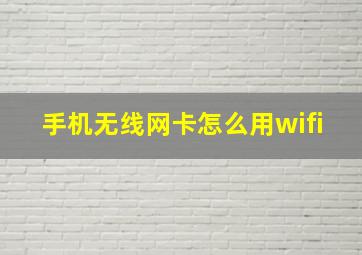 手机无线网卡怎么用wifi